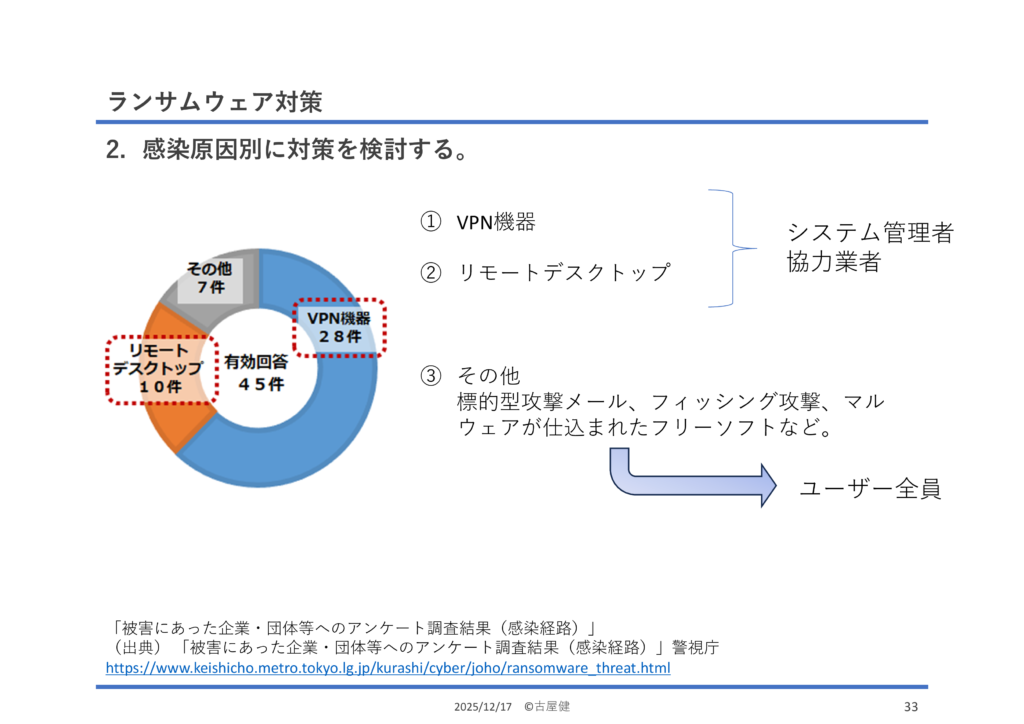 ランサムウェア対策

2. 感染原因別に対策を検討する。

その他
７件

VPN機器
２８件

リモート
デスクトップ
１０件

有効回答
４５件

① VPN機器

② リモートデスクトップ

システム管理者
協力業者

③ その他
標的型攻撃メール、フィッシング攻撃、マルウェアが仕込まれたフリーソフトなど。

ユーザー全員

「被害にあった企業・団体等へのアンケート調査結果（感染経路）」
（出典）「被害にあった企業・団体等へのアンケート調査結果（感染経路）」警視庁
https://www.keishicho.metro.tokyo.lg.jp/kurashi/cyber/joho/ransomware_threat.html

2025/12/17 ©古屋健

33